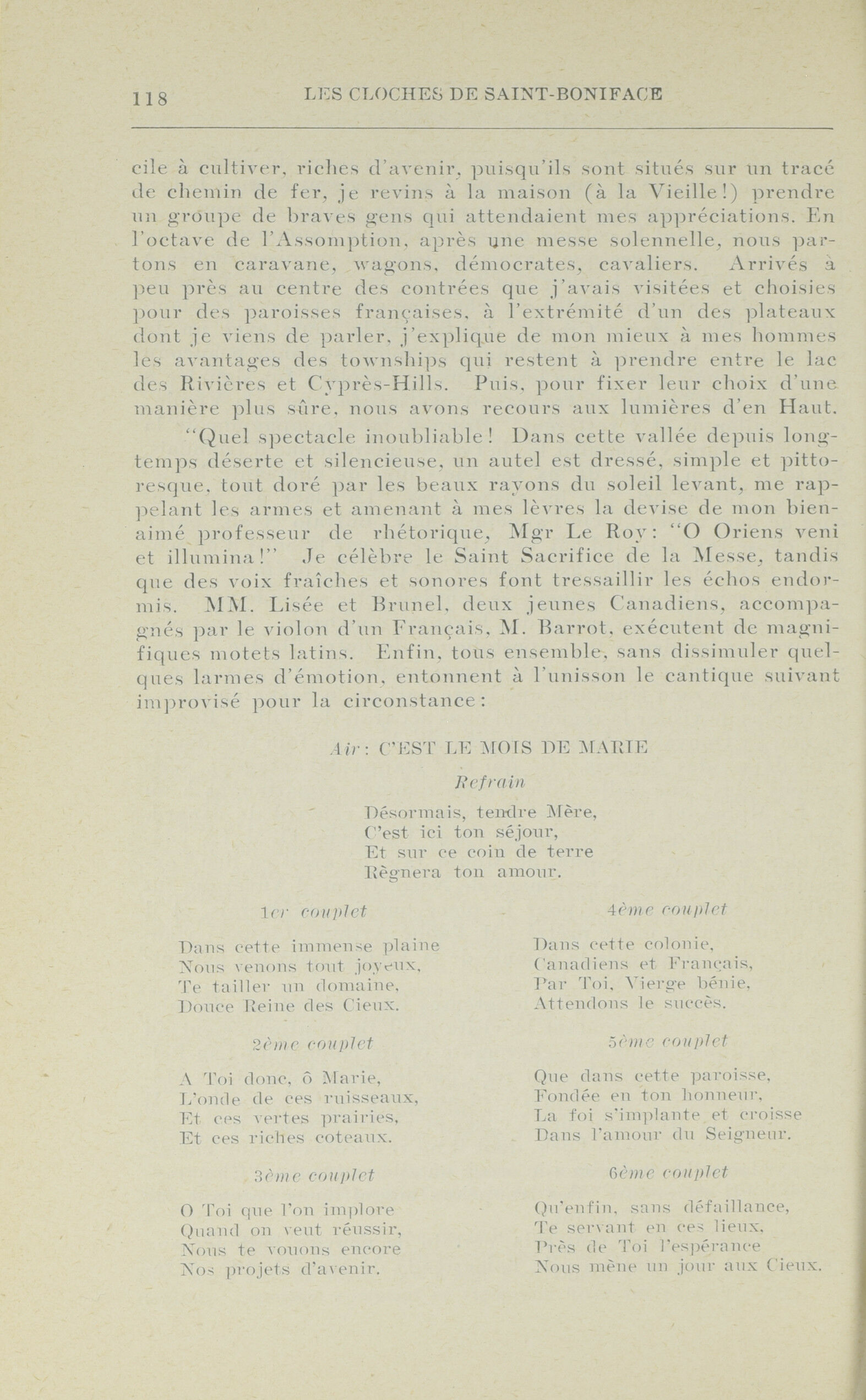 118 LES CLOCHES DE SAINT-BONIFACE

cile à cultiver, riches d'avenir, puisqu'ils sont situés sur un tracé de chemin de fer, je revins à la maison (à la Vieille!) prendre un groupe de braves gens qui attendaient mes appréciations. En l'octave de l'Assomption, après une messe solennelle, nous partons en caravane, wagons, démocrates, cavaliers. Arrivés à peu près au centre des contrées que j'avais visitées et choisies pour des paroisses françaises, à l'extrémité d'un des plateaux dont je viens de parler, j'explique de mon mieux à mes hommes les avantages des townships qui restent à prendre entre le lac des Rivières et Cyprès-Hills. Puis, pour fixer leur choix d'une manière plus sûre, nous avons recours aux lumières d'en Haut.

"Quel spectacle inoubliable! Dans cette vallée depuis longtemps déserte et silencieuse, un autel est dressé, simple et pittoresque, tout doré par les beaux rayons du soleil levant, me rappelant les armes et amenant à mes lèvres la devise de mon bien-aimé professeur de rhétorique, Mgr Le Roy: "O Oriens veni et illumina!" Je célèbre le Saint Sacrifice de la Messe, tandis que des voix fraîches et sonores font tressaillir les échos endormis. MM. Lisée et Brunel, deux jeunes Canadiens, accompagnés par le violon d'un Français, M. Barrot, exécutent de magnifiques motets latins. Enfin, tous ensemble, sans dissimuler quelques larmes d'émotion, entonnent à l'unisson le cantique suivant improvisé pour la circonstance:

Air: C'EST LE MOIS DE MARIE

Refrain

Désormais, tendre Mère,
C'est ici ton séjour,
Et sur ce coin de terre
Règnera ton amour.

1er couplet

Dans cette immense plaine
Nous venons tout joyeux,
Te tailler un domaine,
Douce Reine des Cieux.

2ème couplet

A Toi donc, ô Marie,
L'onde de ces ruisseaux,
Et ces vertes prairies,
Et ces riches coteaux.

3ème couplet

O Toi que l'on implore
Quand on veut réussir,
Nous te vouons encore
Nos projets d'avenir.

4ème couplet

Dans cette colonie,
Canadiens et Français,
Par Toi, Vierge bénie,
Attendons le succès.

5ème couplet

Que dans cette paroisse,
Fondée en ton honneur,
La foi s'implante et croisse
Dans l'amour du Seigneur.

6ème couplet

Qu'enfin, sans défaillance,
Te servant en ces lieux,
Près de Toi l'espérance
Nous mène un jour aux Cieux.